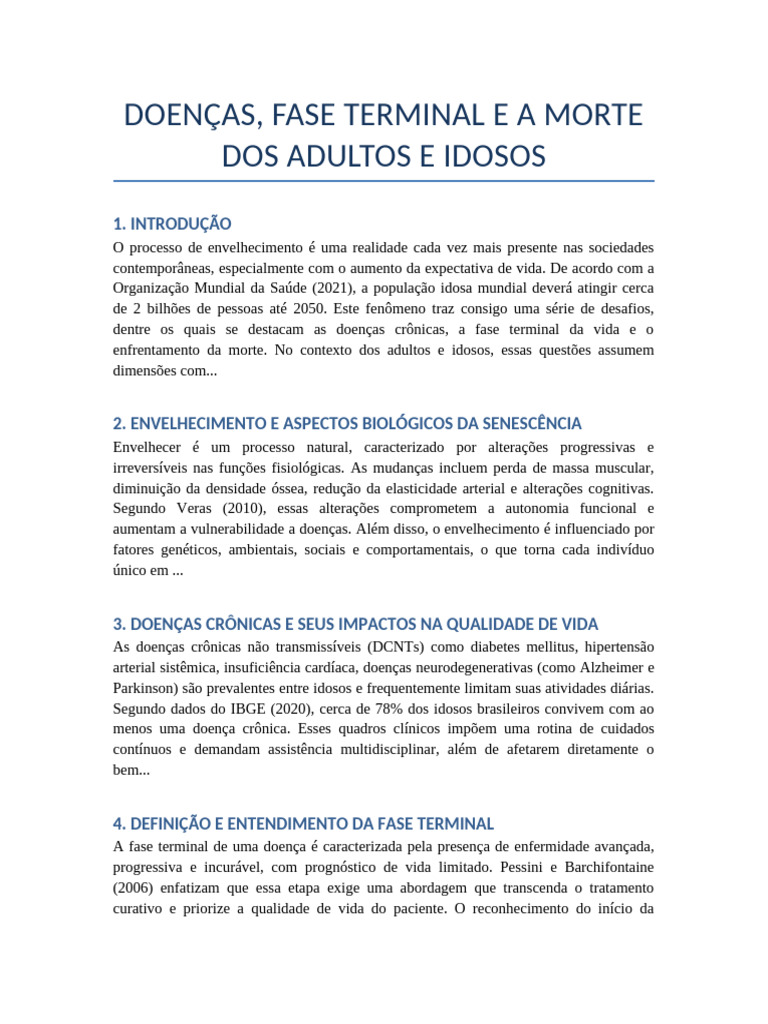 DOENÇAS, FASE TERMINAL E A MORTE DOS ADULTOS E IDOSOS

1. INTRODUÇÃO
O processo de envelhecimento é uma realidade cada vez mais presente nas sociedades contemporâneas, especialmente com o aumento da expectativa de vida. De acordo com a Organização Mundial da Saúde (2021), a população idosa mundial deverá atingir cerca de 2 bilhões de pessoas até 2050. Este fenômeno traz consigo uma série de desafios, dentre os quais se destacam as doenças crônicas, a fase terminal da vida e o enfrentamento da morte. No contexto dos adultos e idosos, essas questões assumem dimensões com...

2. ENVELHECIMENTO E ASPECTOS BIOLÓGICOS DA SENESCÊNCIA
Envelhecer é um processo natural, caracterizado por alterações progressivas e irreversíveis nas funções fisiológicas. As mudanças incluem perda de massa muscular, diminuição da densidade óssea, redução da elasticidade arterial e alterações cognitivas. Segundo Veras (2010), essas alterações comprometem a autonomia funcional e aumentam a vulnerabilidade a doenças. Além disso, o envelhecimento é influenciado por fatores genéticos, ambientais, sociais e comportamentais, o que torna cada indivíduo único em ...

3. DOENÇAS CRÔNICAS E SEUS IMPACTOS NA QUALIDADE DE VIDA
As doenças crônicas não transmissíveis (DCNTs) como diabetes mellitus, hipertensão arterial sistêmica, insuficiência cardíaca, doenças neurodegenerativas (como Alzheimer e Parkinson) são prevalentes entre idosos e frequentemente limitam suas atividades diárias. Segundo dados do IBGE (2020), cerca de 78% dos idosos brasileiros convivem com ao menos uma doença crônica. Esses quadros clínicos impõem uma rotina de cuidados contínuos e demandam assistência multidisciplinar, além de afetarem diretamente o bem...

4. DEFINIÇÃO E ENTENDIMENTO DA FASE TERMINAL
A fase terminal de uma doença é caracterizada pela presença de enfermidade avançada, progressiva e incurável, com prognóstico de vida limitado. Pessini e Barchifontaine (2006) enfatizam que essa etapa exige uma abordagem que transcenda o tratamento curativo e priorize a qualidade de vida do paciente. O reconhecimento do início da